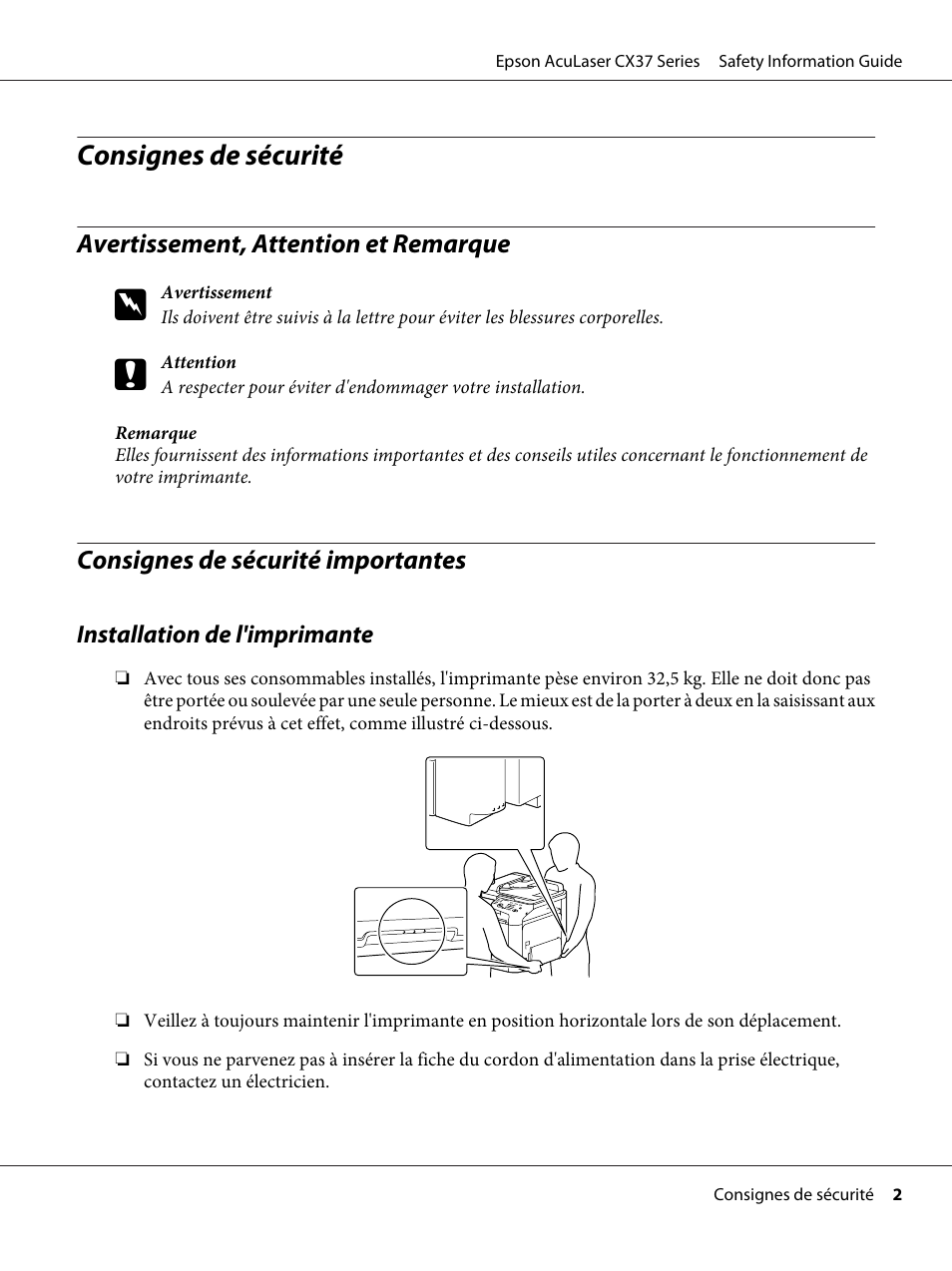 Epson AcuLaser CX37 Series Safety Information Guide

Consignes de sécurité

Avertissement, Attention et Remarque

Avertissement
Ils doivent être suivis à la lettre pour éviter les blessures corporelles.

Attention
A respecter pour éviter d'endommager votre installation.

Remarque
Elles fournissent des informations importantes et des conseils utiles concernant le fonctionnement de votre imprimante.

Consignes de sécurité importantes

Installation de l'imprimante

❏ Avec tous ses consommables installés, l'imprimante pèse environ 32,5 kg. Elle ne doit donc pas être portée ou soulevée par une seule personne. Le mieux est de la porter à deux en la saisissant aux endroits prévus à cet effet, comme illustré ci-dessous.

❏ Veillez à toujours maintenir l'imprimante en position horizontale lors de son déplacement.

❏ Si vous ne parvenez pas à insérer la fiche du cordon d'alimentation dans la prise électrique, contactez un électricien.

Consignes de sécurité 2